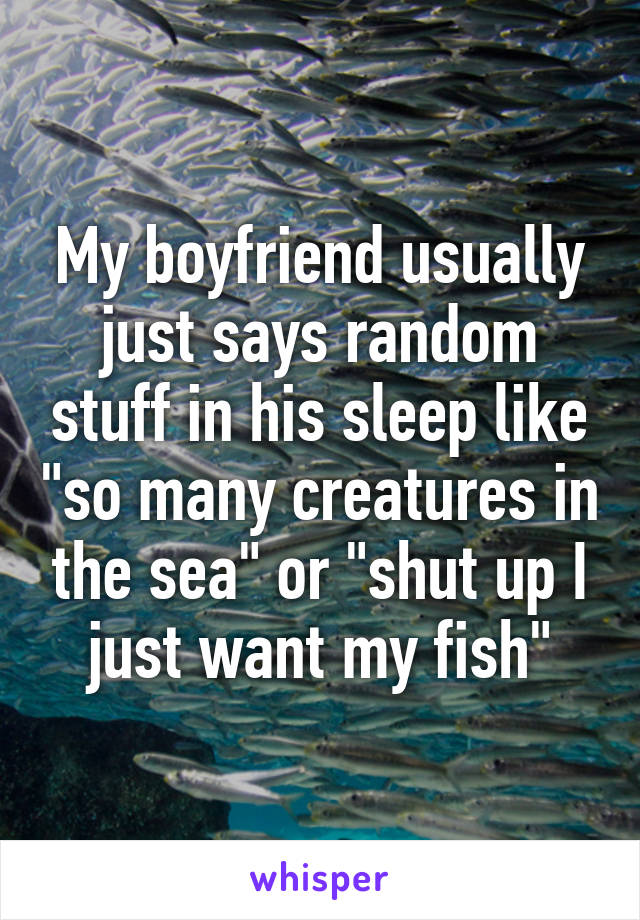 My boyfriend usually just says random stuff in his sleep like "so many creatures in the sea" or "shut up I just want my fish"

whisper